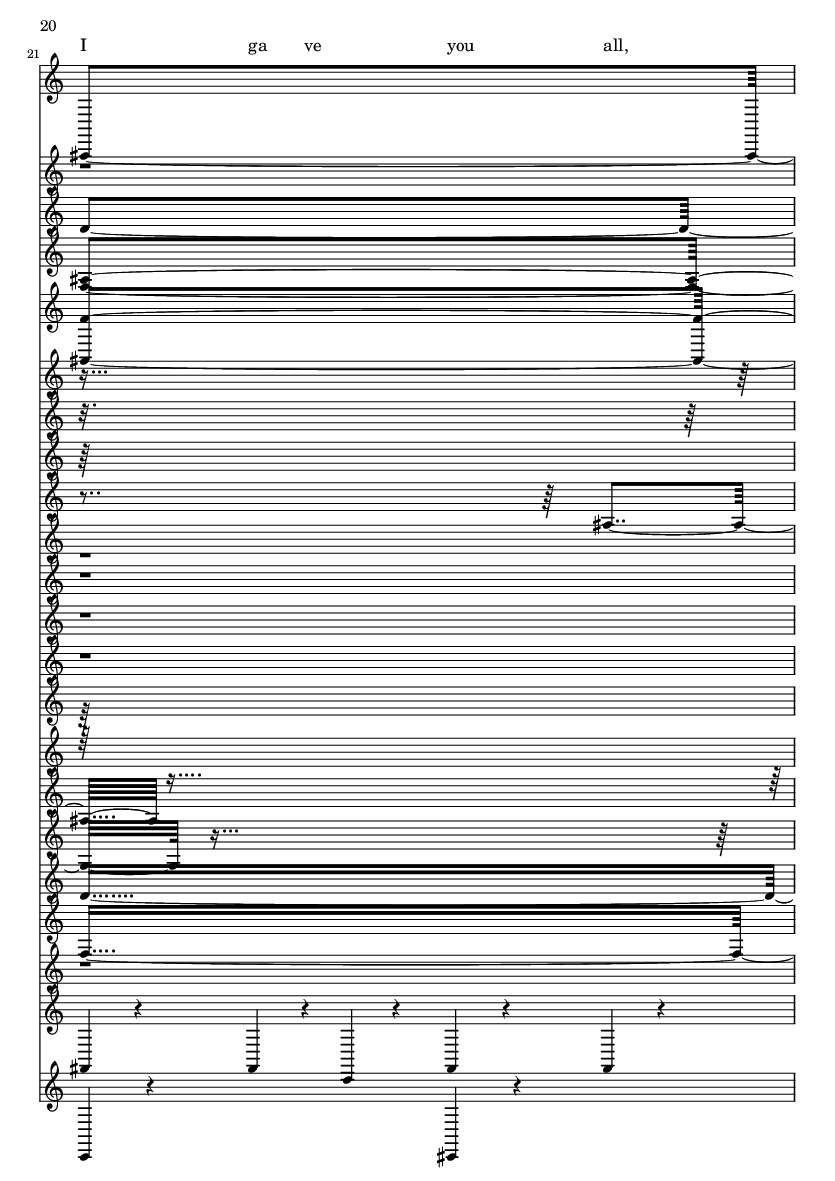 20

21

I ga ve you all,